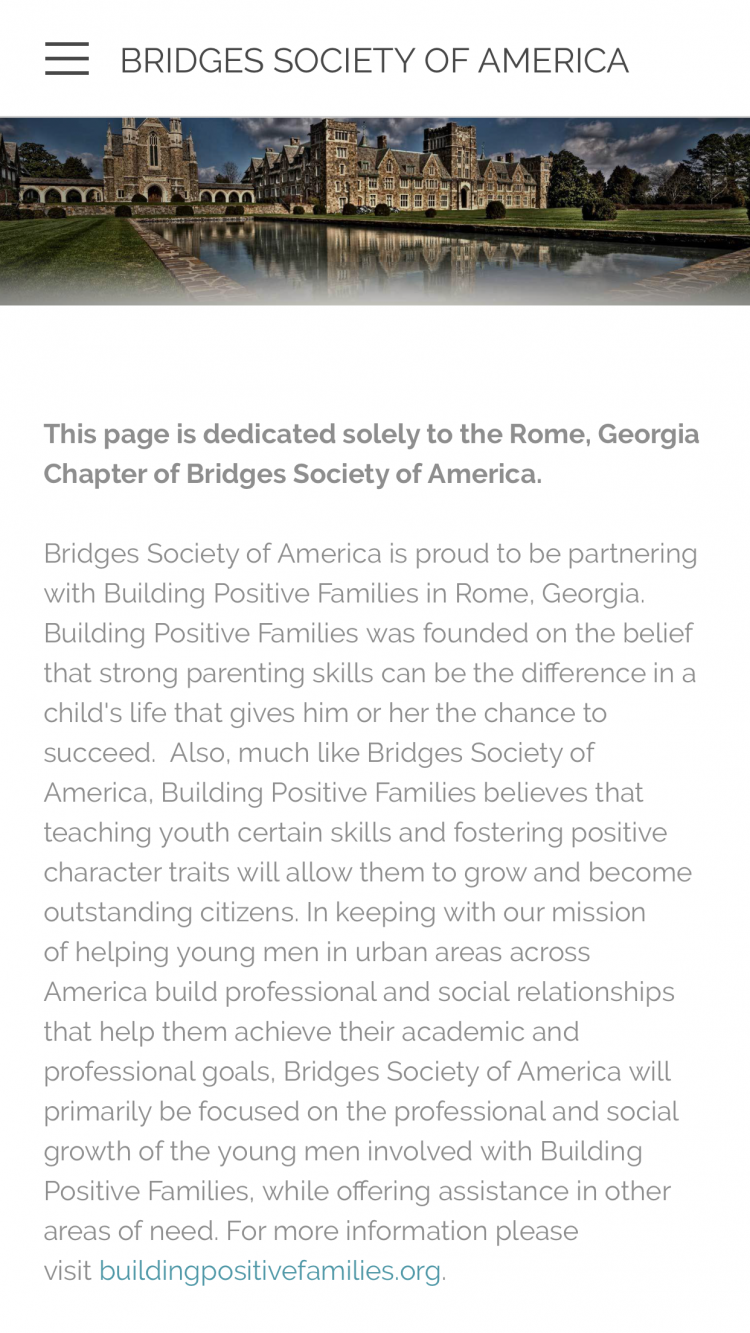 BRIDGES SOCIETY OF AMERICA

This page is dedicated solely to the Rome, Georgia Chapter of Bridges Society of America.

Bridges Society of America is proud to be partnering with Building Positive Families in Rome, Georgia. Building Positive Families was founded on the belief that strong parenting skills can be the difference in a child's life that gives him or her the chance to succeed. Also, much like Bridges Society of America, Building Positive Families believes that teaching youth certain skills and fostering positive character traits will allow them to grow and become outstanding citizens. In keeping with our mission of helping young men in urban areas across America build professional and social relationships that help them achieve their academic and professional goals, Bridges Society of America will primarily be focused on the professional and social growth of the young men involved with Building Positive Families, while offering assistance in other areas of need. For more information please visit buildingpositivefamilies.org.